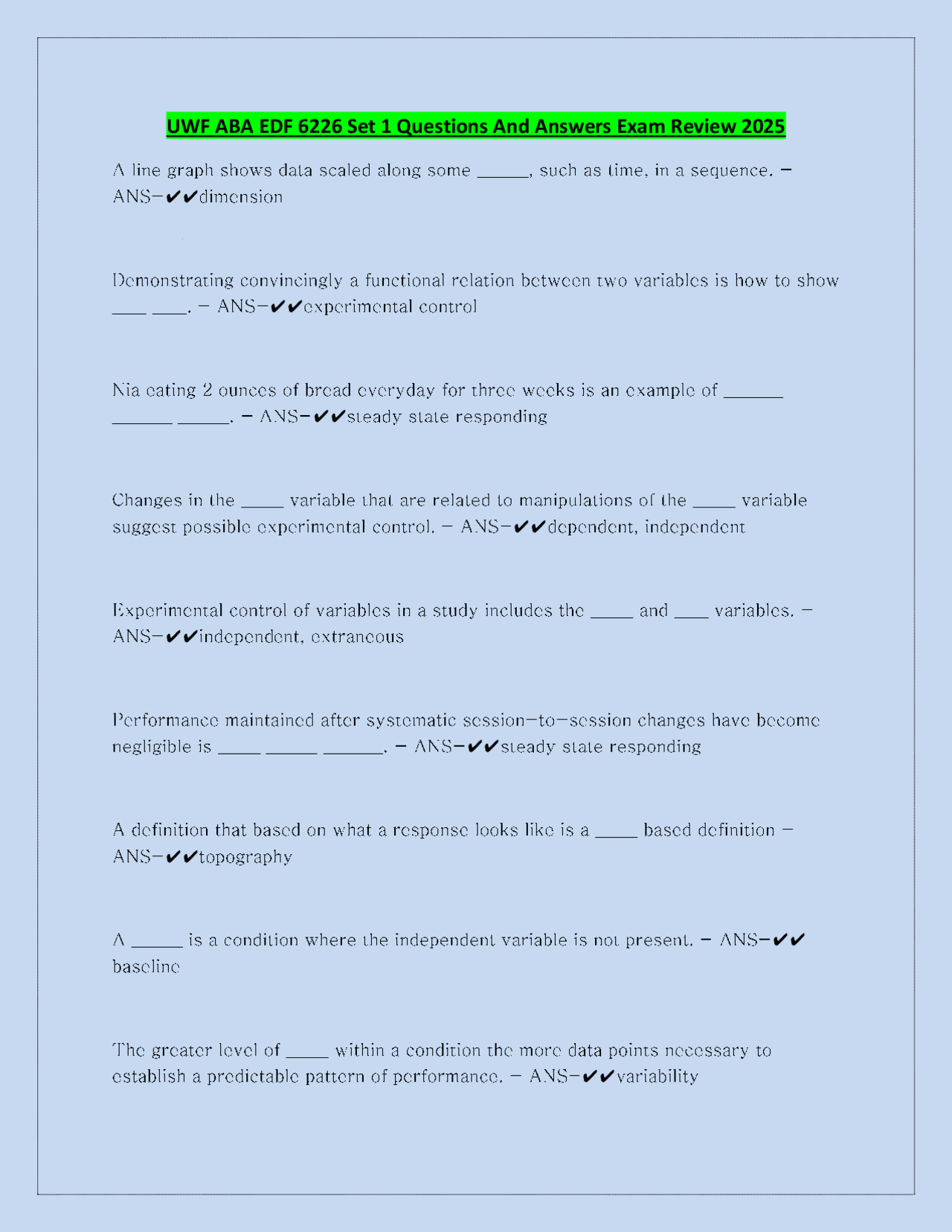 UWF ABA EDF 6226 Set 1 Questions And Answers Exam Review 2025

A line graph shows data scaled along some ______, such as time, in a sequence. – ANS–✔✔dimension

Demonstrating convincingly a functional relation between two variables is how to show ____ ____. – ANS–✔✔experimental control

Nia eating 2 ounces of bread everyday for three weeks is an example of _______ _______ ______. – ANS–✔✔steady state responding

Changes in the _____ variable that are related to manipulations of the _____ variable suggest possible experimental control. – ANS–✔✔dependent, independent

Experimental control of variables in a study includes the _____ and ____ variables. – ANS–✔✔independent, extraneous

Performance maintained after systematic session–to–session changes have become negligible is _____ ______ _______. – ANS–✔✔steady state responding

A definition that based on what a response looks like is a _____ based definition – ANS–✔✔topography

A ______ is a condition where the independent variable is not present. – ANS–✔✔ baseline

The greater level of _____ within a condition the more data points necessary to establish a predictable pattern of performance. – ANS–✔✔variability